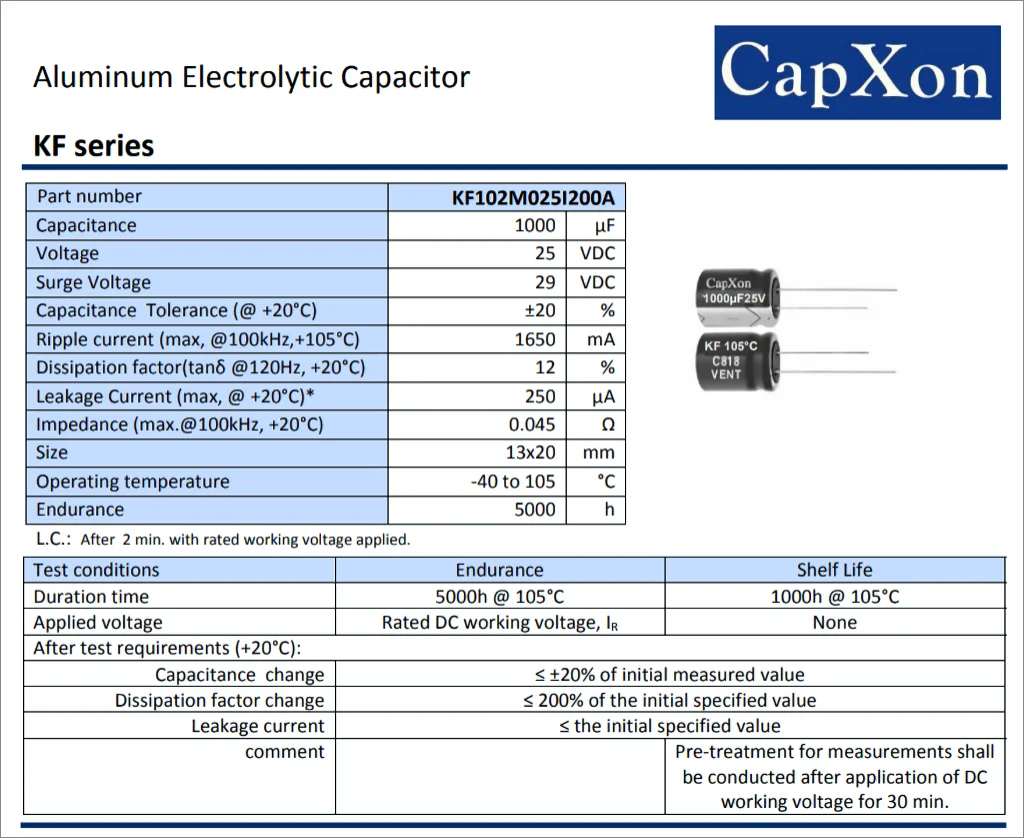 Aluminum Electrolytic Capacitor

CapXon

KF series

| Part number | KF102M025I200A | |
|---|---|---|
| Capacitance | 1000 | µF |
| Voltage | 25 | VDC |
| Surge Voltage | 29 | VDC |
| Capacitance Tolerance (@ +20°C) | ±20 | % |
| Ripple current (max, @100kHz,+105°C) | 1650 | mA |
| Dissipation factor(tanδ @120Hz, +20°C) | 12 | % |
| Leakage Current (max, @ +20°C)* | 250 | µA |
| Impedance (max.@100kHz, +20°C) | 0.045 | Ω |
| Size | 13x20 | mm |
| Operating temperature | -40 to 105 | °C |
| Endurance | 5000 | h |

CapXon 1000µF25V KF 105°C C818 VENT

L.C.: After 2 min. with rated working voltage applied.

| Test conditions | Endurance | Shelf Life |
|---|---|---|
| Duration time | 5000h @ 105°C | 1000h @ 105°C |
| Applied voltage | Rated DC working voltage, $I_R$ | None |
| After test requirements (+20°C): | | |
| Capacitance change | ≤ ±20% of initial measured value | |
| Dissipation factor change | ≤ 200% of the initial specified value | |
| Leakage current | ≤ the initial specified value | |
| comment | | Pre-treatment for measurements shall be conducted after application of DC working voltage for 30 min. |